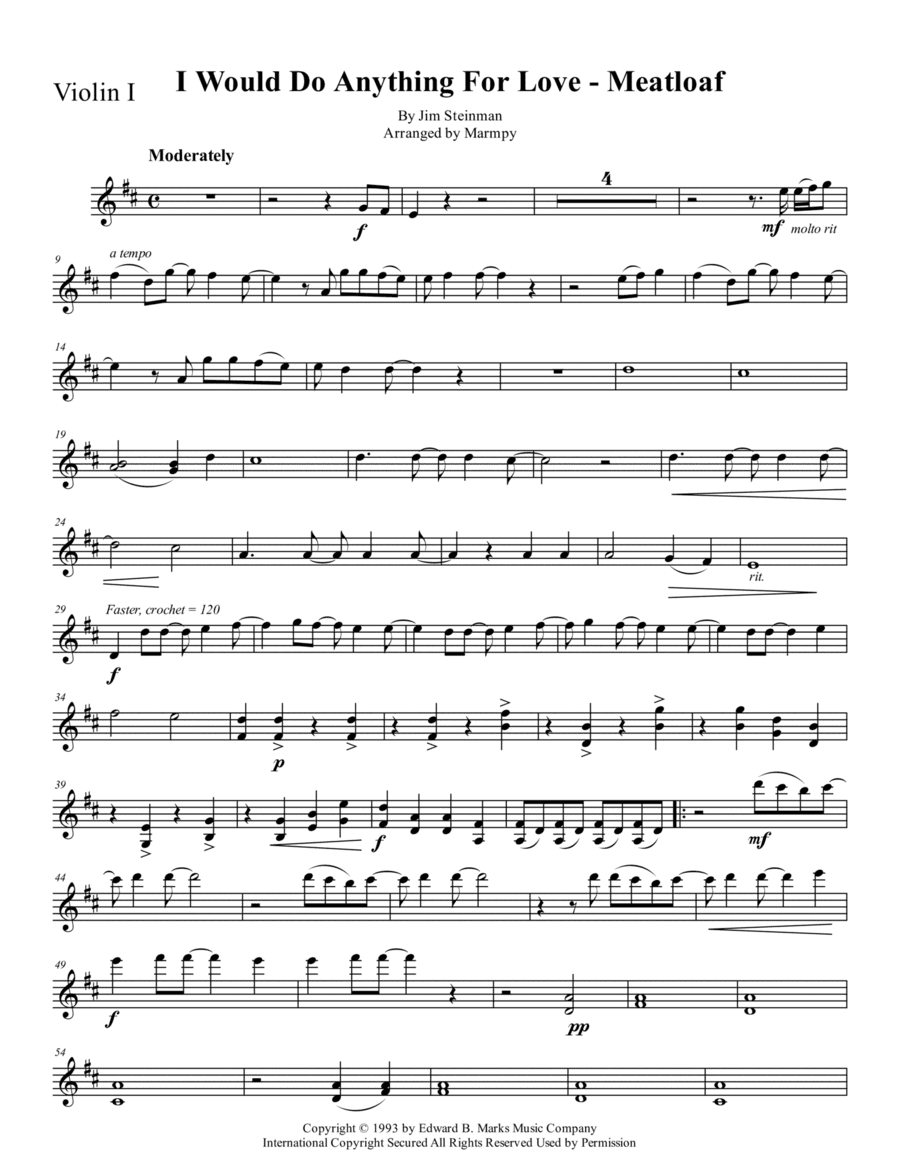 Violin I

I Would Do Anything For Love - Meatloaf

By Jim Steinman
Arranged by Marmpy

Moderately

4

f

mf molto rit

9 a tempo

14

19

24

rit.

29 Faster, crochet = 120

f

34

p

39

f

mf

44

49

f

pp

54

Copyright © 1993 by Edward B. Marks Music Company
International Copyright Secured All Rights Reserved Used by Permission